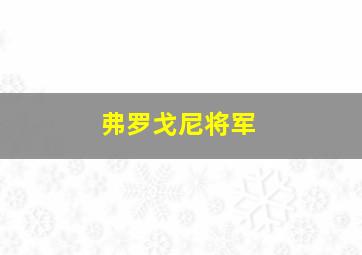 弗罗戈尼将军